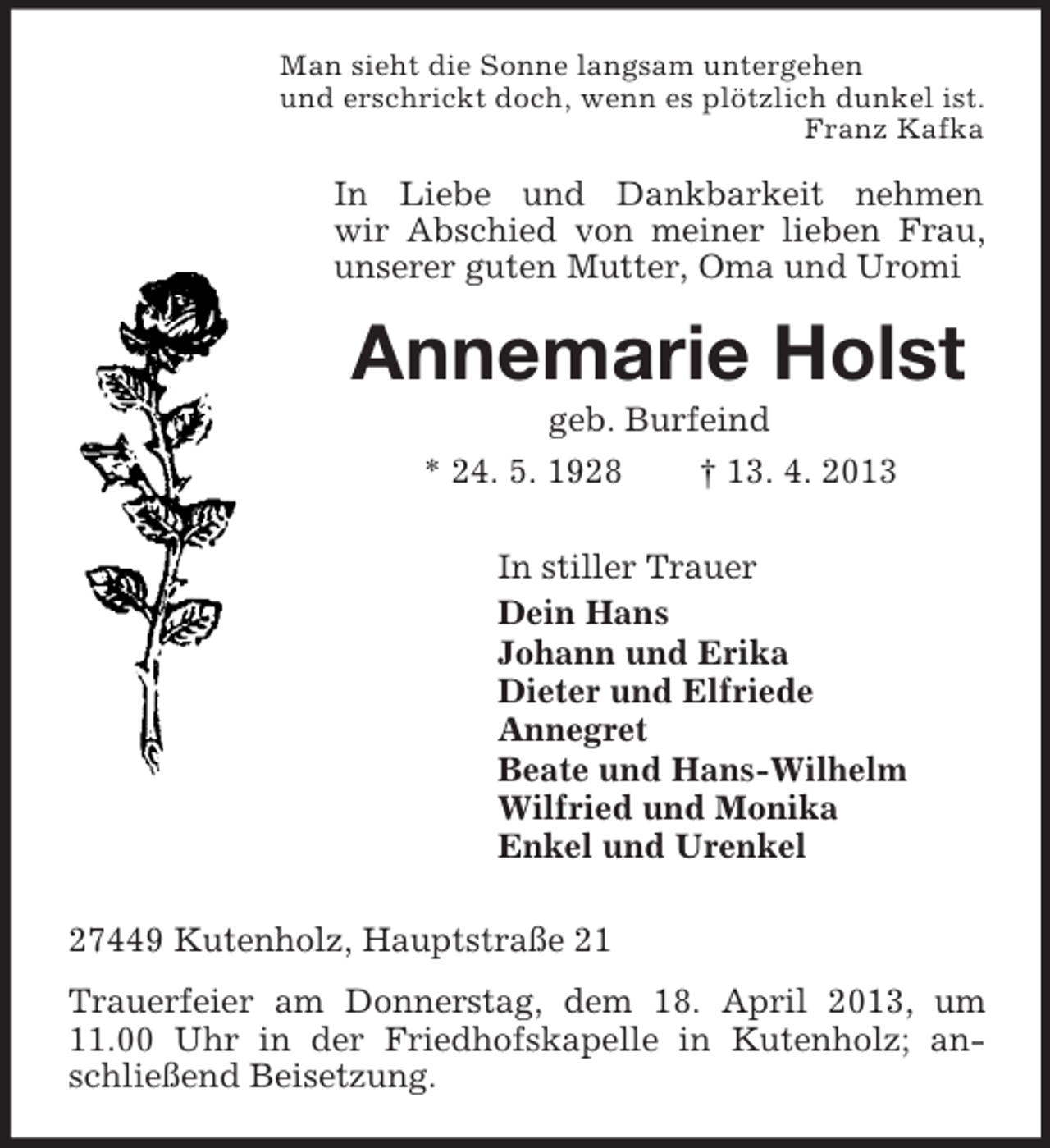 Man sieht die Sonne langsam untergehen
und erschrickt doch, wenn es plötzlich dunkel ist.
Franz Kafka

In Liebe und Dankbarkeit nehmen wir Abschied von meiner lieben Frau, unserer guten Mutter, Oma und Uromi

Annemarie Holst

geb. Burfeind

* 24. 5. 1928 † 13. 4. 2013

In stiller Trauer
Dein Hans
Johann und Erika
Dieter und Elfriede
Annegret
Beate und Hans-Wilhelm
Wilfried und Monika
Enkel und Urenkel

27449 Kutenholz, Hauptstraße 21

Trauerfeier am Donnerstag, dem 18. April 2013, um 11.00 Uhr in der Friedhofskapelle in Kutenholz; anschließend Beisetzung.